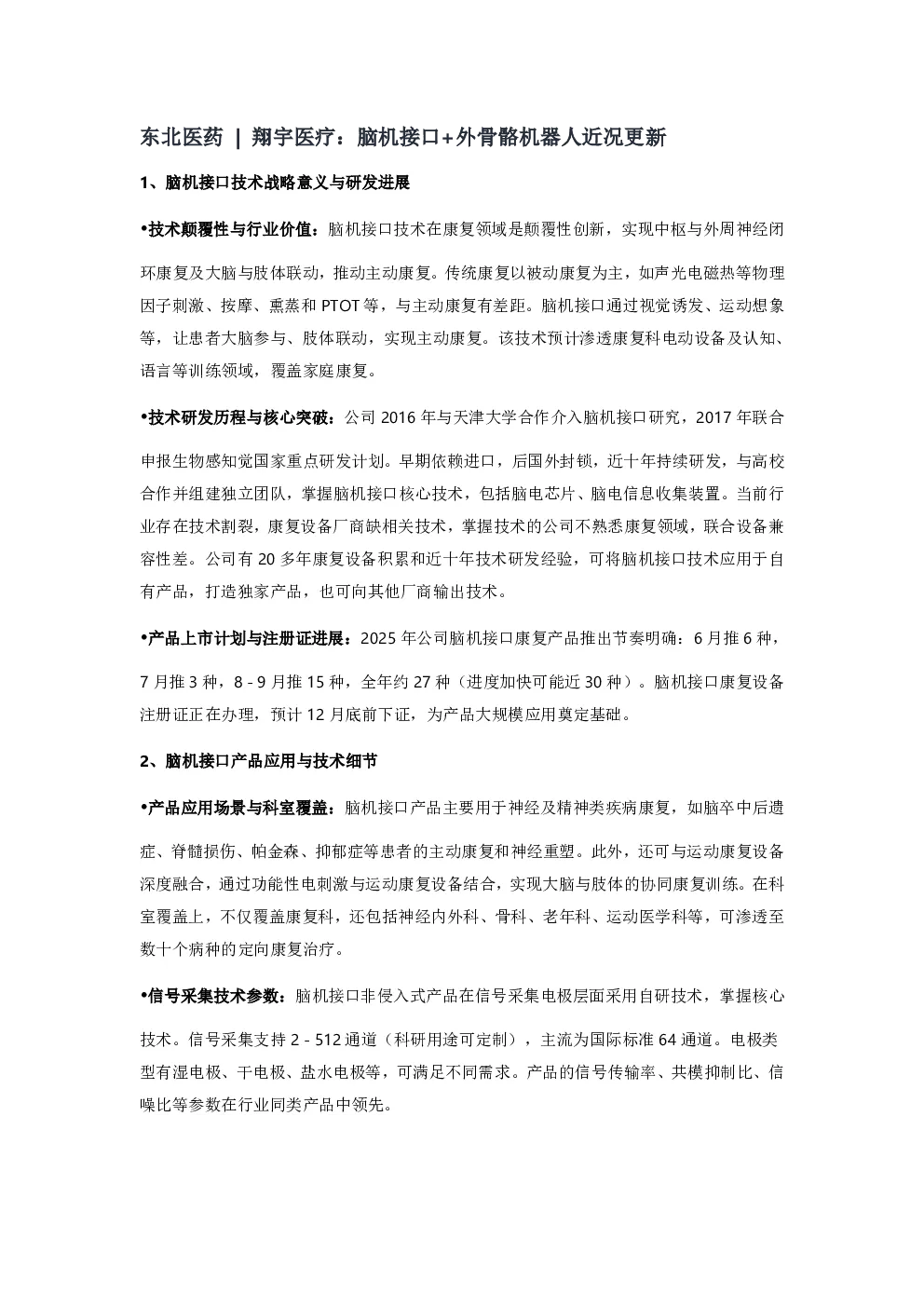 东北医药 | 翔宇医疗：脑机接口+外骨骼机器人近况更新

1、脑机接口技术战略意义与研发进展

•技术颠覆性与行业价值：脑机接口技术在康复领域是颠覆性创新，实现中枢与外周神经闭环康复及大脑与肢体联动，推动主动康复。传统康复以被动康复为主，如声光电磁热等物理因子刺激、按摩、熏蒸和 PTOT 等，与主动康复有差距。脑机接口通过视觉诱发、运动想象等，让患者大脑参与、肢体联动，实现主动康复。该技术预计渗透康复科电动设备及认知、语言等训练领域，覆盖家庭康复。

•技术研发历程与核心突破：公司 2016 年与天津大学合作介入脑机接口研究，2017 年联合申报生物感知觉国家重点研发计划。早期依赖进口，后国外封锁，近十年持续研发，与高校合作并组建独立团队，掌握脑机接口核心技术，包括脑电芯片、脑电信息收集装置。当前行业存在技术割裂，康复设备厂商缺相关技术，掌握技术的公司不熟悉康复领域，联合设备兼容性差。公司有 20 多年康复设备积累和近十年技术研发经验，可将脑机接口技术应用于自有产品，打造独家产品，也可向其他厂商输出技术。

•产品上市计划与注册证进展：2025 年公司脑机接口康复产品推出节奏明确：6 月推 6 种，7 月推 3 种，8 - 9 月推 15 种，全年约 27 种（进度加快可能近 30 种）。脑机接口康复设备注册证正在办理，预计 12 月底前下证，为产品大规模应用奠定基础。

2、脑机接口产品应用与技术细节

•产品应用场景与科室覆盖：脑机接口产品主要用于神经及精神类疾病康复，如脑卒中后遗症、脊髓损伤、帕金森、抑郁症等患者的主动康复和神经重塑。此外，还可与运动康复设备深度融合，通过功能性电刺激与运动康复设备结合，实现大脑与肢体的协同康复训练。在科室覆盖上，不仅覆盖康复科，还包括神经内外科、骨科、老年科、运动医学科等，可渗透至数十个病种的定向康复治疗。

•信号采集技术参数：脑机接口非侵入式产品在信号采集电极层面采用自研技术，掌握核心技术。信号采集支持 2 - 512 通道（科研用途可定制），主流为国际标准 64 通道。电极类型有湿电极、干电极、盐水电极等，可满足不同需求。产品的信号传输率、共模抑制比、信噪比等参数在行业同类产品中领先。